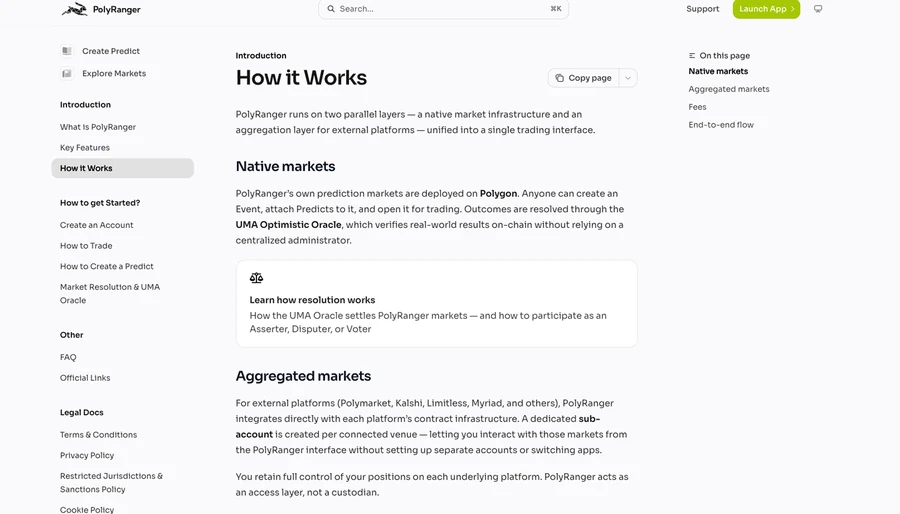 PolyRanger

Search...

⌘K

Support

Launch App

Create Predict

Explore Markets

Introduction

What is PolyRanger

Key Features

How it Works

How to get Started?

Create an Account

How to Trade

How to Create a Predict

Market Resolution & UMA Oracle

Other

FAQ

Official Links

Legal Docs

Terms & Conditions

Privacy Policy

Restricted Jurisdictions & Sanctions Policy

Cookie Policy

Introduction

How it Works

Copy page

PolyRanger runs on two parallel layers — a native market infrastructure and an aggregation layer for external platforms — unified into a single trading interface.

Native markets

PolyRanger's own prediction markets are deployed on Polygon. Anyone can create an Event, attach Predicts to it, and open it for trading. Outcomes are resolved through the UMA Optimistic Oracle, which verifies real-world results on-chain without relying on a centralized administrator.

Learn how resolution works

How the UMA Oracle settles PolyRanger markets — and how to participate as an Asserter, Disputer, or Voter

Aggregated markets

For external platforms (Polymarket, Kalshi, Limitless, Myriad, and others), PolyRanger integrates directly with each platform's contract infrastructure. A dedicated sub-account is created per connected venue — letting you interact with those markets from the PolyRanger interface without setting up separate accounts or switching apps.

You retain full control of your positions on each underlying platform. PolyRanger acts as an access layer, not a custodian.

On this page

Native markets

Aggregated markets

Fees

End-to-end flow